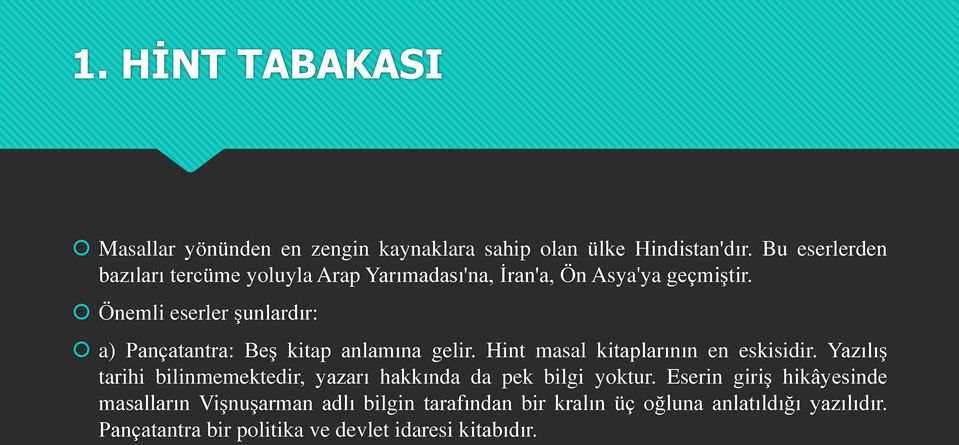 1. HİNT TABAKASI

Masallar yönünden en zengin kaynaklara sahip olan ülke Hindistan'dır. Bu eserlerden bazıları tercüme yoluyla Arap Yarımadası'na, İran'a, Ön Asya'ya geçmiştir.

Önemli eserler şunlardır:

a) Pançatantra: Beş kitap anlamına gelir. Hint masal kitaplarının en eskisidir. Yazılış tarihi bilinmemektedir, yazarı hakkında da pek bilgi yoktur. Eserin giriş hikâyesinde masalların Vişnuşarman adlı bilgin tarafından bir kralın üç oğluna anlatıldığı yazılıdır. Pançatantra bir politika ve devlet idaresi kitabıdır.